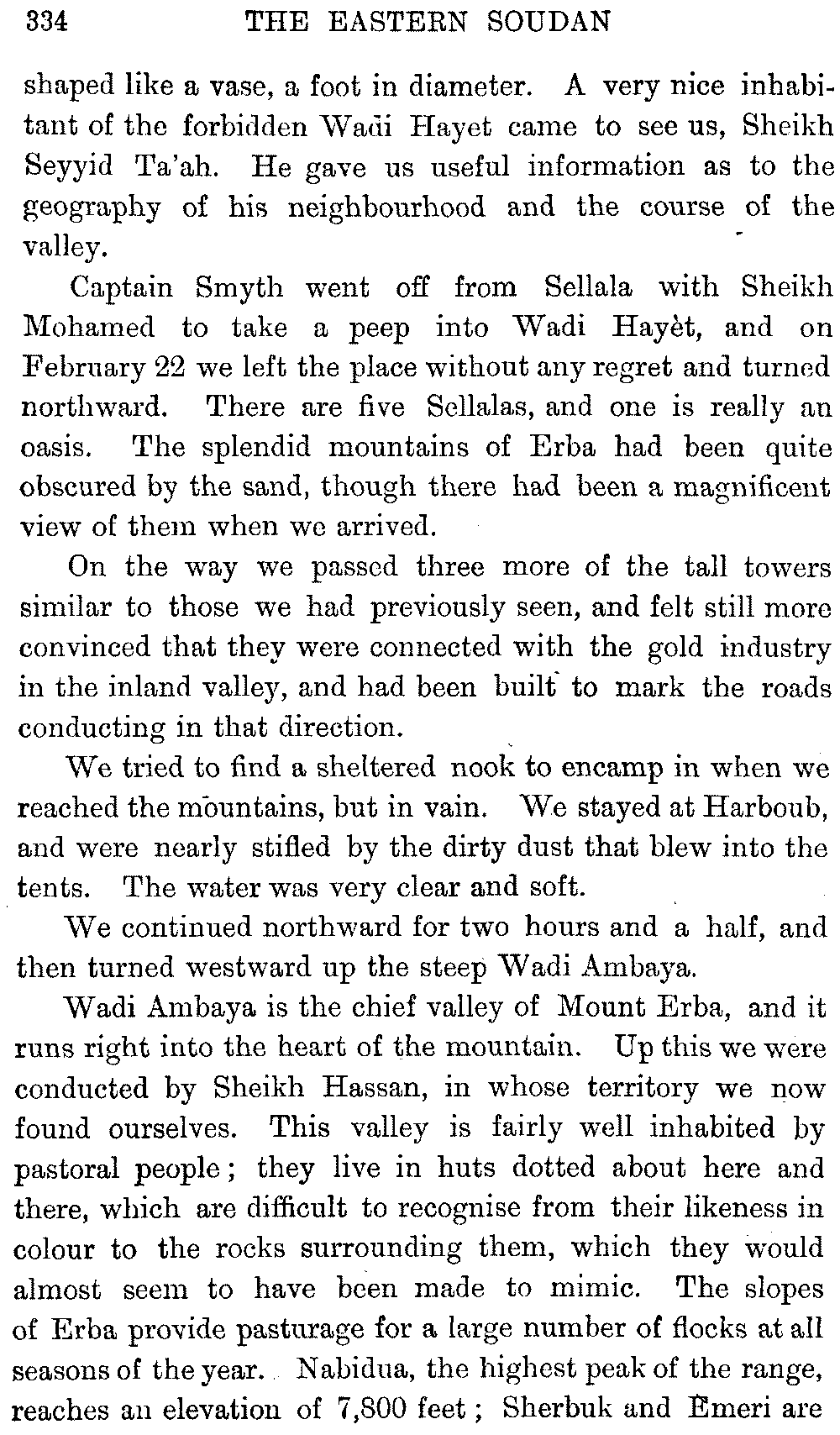 334 THE EASTERN SOUDAN

shaped like a vase, a foot in diameter. A very nice inhabitant of the forbidden Wadi Hayet came to see us, Sheikh Seyyid Ta'ah. He gave us useful information as to the geography of his neighbourhood and the course of the valley.

Captain Smyth went off from Sellala with Sheikh Mohamed to take a peep into Wadi Hayèt, and on February 22 we left the place without any regret and turned northward. There are five Sellalas, and one is really an oasis. The splendid mountains of Erba had been quite obscured by the sand, though there had been a magnificent view of them when we arrived.

On the way we passed three more of the tall towers similar to those we had previously seen, and felt still more convinced that they were connected with the gold industry in the inland valley, and had been built to mark the roads conducting in that direction.

We tried to find a sheltered nook to encamp in when we reached the mountains, but in vain. We stayed at Harboub, and were nearly stifled by the dirty dust that blew into the tents. The water was very clear and soft.

We continued northward for two hours and a half, and then turned westward up the steep Wadi Ambaya.

Wadi Ambaya is the chief valley of Mount Erba, and it runs right into the heart of the mountain. Up this we were conducted by Sheikh Hassan, in whose territory we now found ourselves. This valley is fairly well inhabited by pastoral people; they live in huts dotted about here and there, which are difficult to recognise from their likeness in colour to the rocks surrounding them, which they would almost seem to have been made to mimic. The slopes of Erba provide pasturage for a large number of flocks at all seasons of the year. Nabidua, the highest peak of the range, reaches an elevation of 7,800 feet; Sherbuk and Emeri are